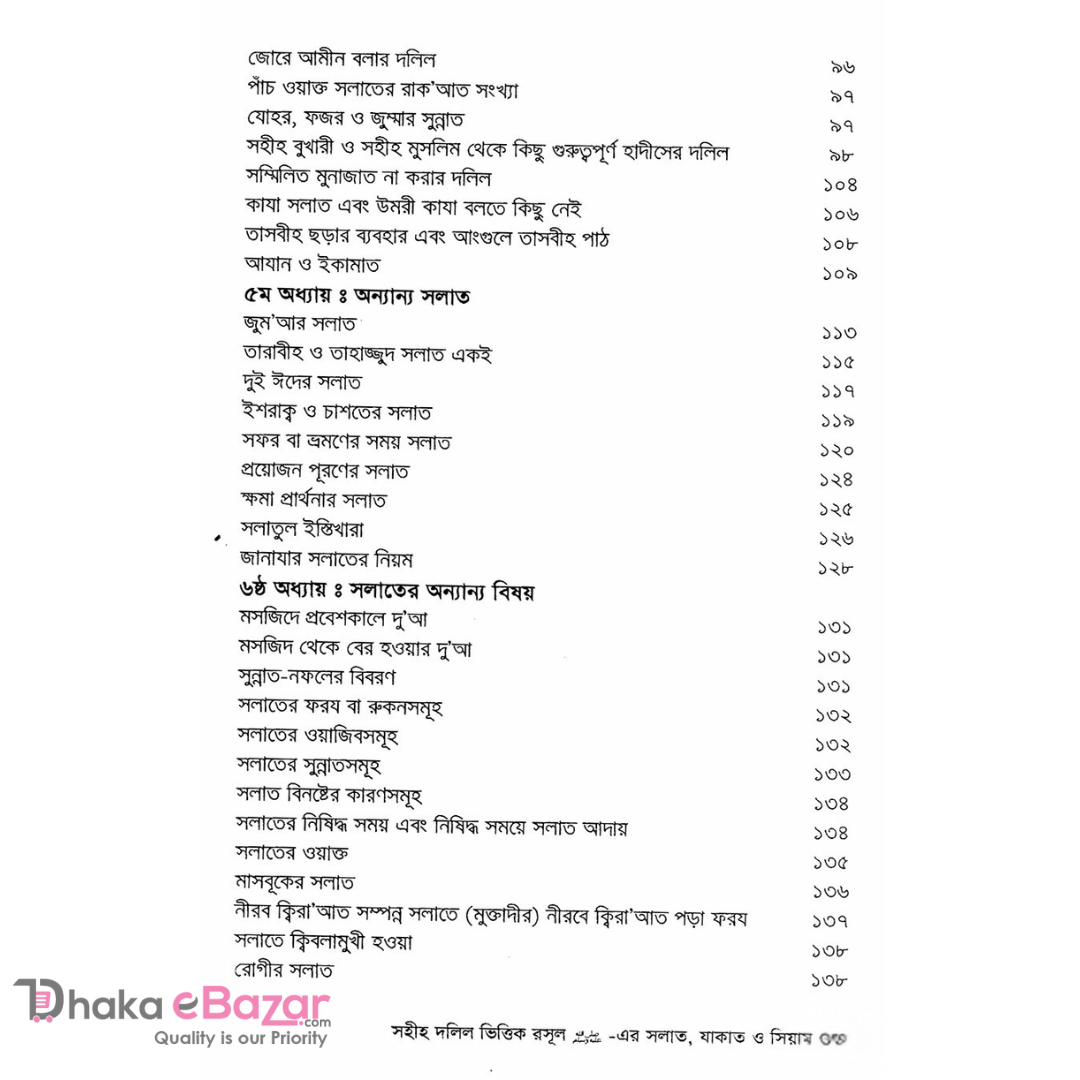 জোরে আমীন বলার দলিল ৯৬
পাঁচ ওয়াক্ত সলাতের রাক'আত সংখ্যা ৯৭
যোহর, ফজর ও জুম্মার সুন্নাত ৯৭
সহীহ বুখারী ও সহীহ মুসলিম থেকে কিছু গুরুত্বপূর্ণ হাদীসের দলিল ৯৮
সম্মিলিত মুনাজাত না করার দলিল ১০৪
কাযা সলাত এবং উমরী কাযা বলতে কিছু নেই ১০৬
তাসবীহ ছড়ার ব্যবহার এবং আংগুলে তাসবীহ পাঠ ১০৮
আযান ও ইকামাত ১০৯
৫ম অধ্যায় ঃ অন্যান্য সলাত
জুম'আর সলাত ১১৩
তারাবীহ ও তাহাজ্জুদ সলাত একই ১১৫
দুই ঈদের সলাত ১১৭
ইশরাক্ব ও চাশতের সলাত ১১৯
সফর বা ভ্রমণের সময় সলাত ১২০
প্রয়োজন পূরণের সলাত ১২৪
ক্ষমা প্রার্থনার সলাত ১২৫
সলাতুল ইস্তিখারা ১২৬
জানাযার সলাতের নিয়ম ১২৮
৬ষ্ঠ অধ্যায় ঃ সলাতের অন্যান্য বিষয়
মসজিদে প্রবেশকালে দু'আ ১৩১
মসজিদ থেকে বের হওয়ার দু'আ ১৩১
সুন্নাত-নফলের বিবরণ ১৩১
সলাতের ফরয বা রুকনসমূহ ১৩২
সলাতের ওয়াজিবসমূহ ১৩২
সলাতের সুন্নাতসমূহ ১৩৩
সলাত বিনষ্টের কারণসমূহ ১৩৪
সলাতের নিষিদ্ধ সময় এবং নিষিদ্ধ সময়ে সলাত আদায় ১৩৪
সলাতের ওয়াক্ত ১৩৫
মাসবূকের সলাত ১৩৬
নীরব ক্বিরা'আত সম্পন্ন সলাতে (মুক্তাদীর) নীরবে ক্বিরা'আত পড়া ফরয ১৩৭
সলাতে ক্বিবলামুখী হওয়া ১৩৮
রোগীর সলাত ১৩৮

Dhaka eBazar.com
Quality is our Priority

সহীহ দলিল ভিত্তিক রসূল ﷺ -এর সলাত, যাকাত ও সিয়াম ৩৩